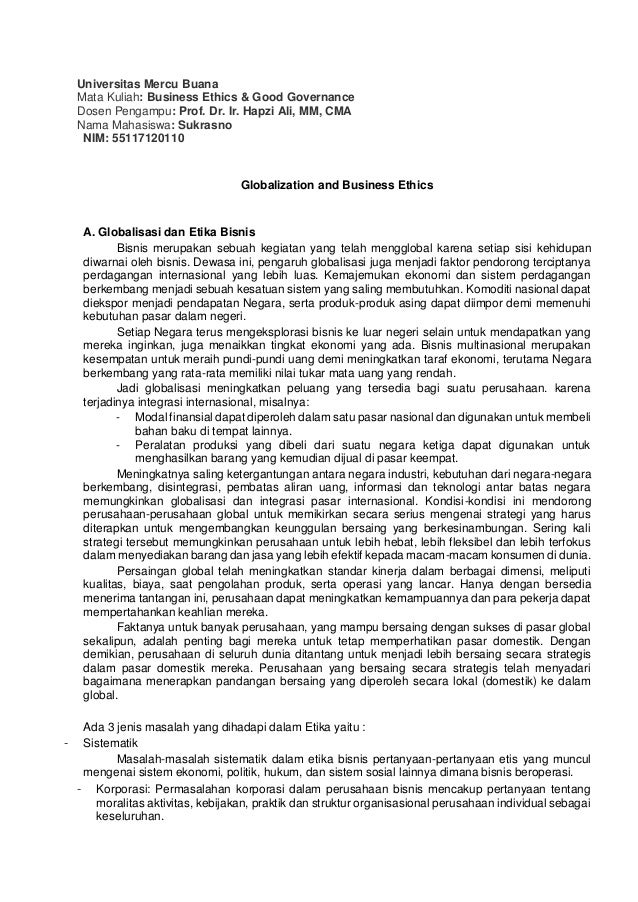 Universitas Mercu Buana
Mata Kuliah: Business Ethics & Good Governance
Dosen Pengampu: Prof. Dr. Ir. Hapzi Ali, MM, CMA
Nama Mahasiswa: Sukrasno
NIM: 55117120110

Globalization and Business Ethics

A. Globalisasi dan Etika Bisnis

Bisnis merupakan sebuah kegiatan yang telah mengglobal karena setiap sisi kehidupan diwarnai oleh bisnis. Dewasa ini, pengaruh globalisasi juga menjadi faktor pendorong terciptanya perdagangan internasional yang lebih luas. Kemajemukan ekonomi dan sistem perdagangan berkembang menjadi sebuah kesatuan sistem yang saling membutuhkan. Komoditi nasional dapat diekspor menjadi pendapatan Negara, serta produk-produk asing dapat diimpor demi memenuhi kebutuhan pasar dalam negeri.

Setiap Negara terus mengeksplorasi bisnis ke luar negeri selain untuk mendapatkan yang mereka inginkan, juga menaikkan tingkat ekonomi yang ada. Bisnis multinasional merupakan kesempatan untuk meraih pundi-pundi uang demi meningkatkan taraf ekonomi, terutama Negara berkembang yang rata-rata memiliki nilai tukar mata uang yang rendah.

Jadi globalisasi meningkatkan peluang yang tersedia bagi suatu perusahaan. karena terjadinya integrasi internasional, misalnya:
- Modal finansial dapat diperoleh dalam satu pasar nasional dan digunakan untuk membeli bahan baku di tempat lainnya.
- Peralatan produksi yang dibeli dari suatu negara ketiga dapat digunakan untuk menghasilkan barang yang kemudian dijual di pasar keempat.

Meningkatnya saling ketergantungan antara negara industri, kebutuhan dari negara-negara berkembang, disintegrasi, pembatas aliran uang, informasi dan teknologi antar batas negara memungkinkan globalisasi dan integrasi pasar internasional. Kondisi-kondisi ini mendorong perusahaan-perusahaan global untuk memikirkan secara serius mengenai strategi yang harus diterapkan untuk mengembangkan keunggulan bersaing yang berkesinambungan. Sering kali strategi tersebut memungkinkan perusahaan untuk lebih hebat, lebih fleksibel dan lebih terfokus dalam menyediakan barang dan jasa yang lebih efektif kepada macam-macam konsumen di dunia.

Persaingan global telah meningkatkan standar kinerja dalam berbagai dimensi, meliputi kualitas, biaya, saat pengolahan produk, serta operasi yang lancar. Hanya dengan bersedia menerima tantangan ini, perusahaan dapat meningkatkan kemampuannya dan para pekerja dapat mempertahankan keahlian mereka.

Faktanya untuk banyak perusahaan, yang mampu bersaing dengan sukses di pasar global sekalipun, adalah penting bagi mereka untuk tetap memperhatikan pasar domestik. Dengan demikian, perusahaan di seluruh dunia ditantang untuk menjadi lebih bersaing secara strategis dalam pasar domestik mereka. Perusahaan yang bersaing secara strategis telah menyadari bagaimana menerapkan pandangan bersaing yang diperoleh secara lokal (domestik) ke dalam global.

Ada 3 jenis masalah yang dihadapi dalam Etika yaitu :
- Sistematik
Masalah-masalah sistematik dalam etika bisnis pertanyaan-pertanyaan etis yang muncul mengenai sistem ekonomi, politik, hukum, dan sistem sosial lainnya dimana bisnis beroperasi.
- Korporasi: Permasalahan korporasi dalam perusahaan bisnis mencakup pertanyaan tentang moralitas aktivitas, kebijakan, praktik dan struktur organisasional perusahaan individual sebagai keseluruhan.